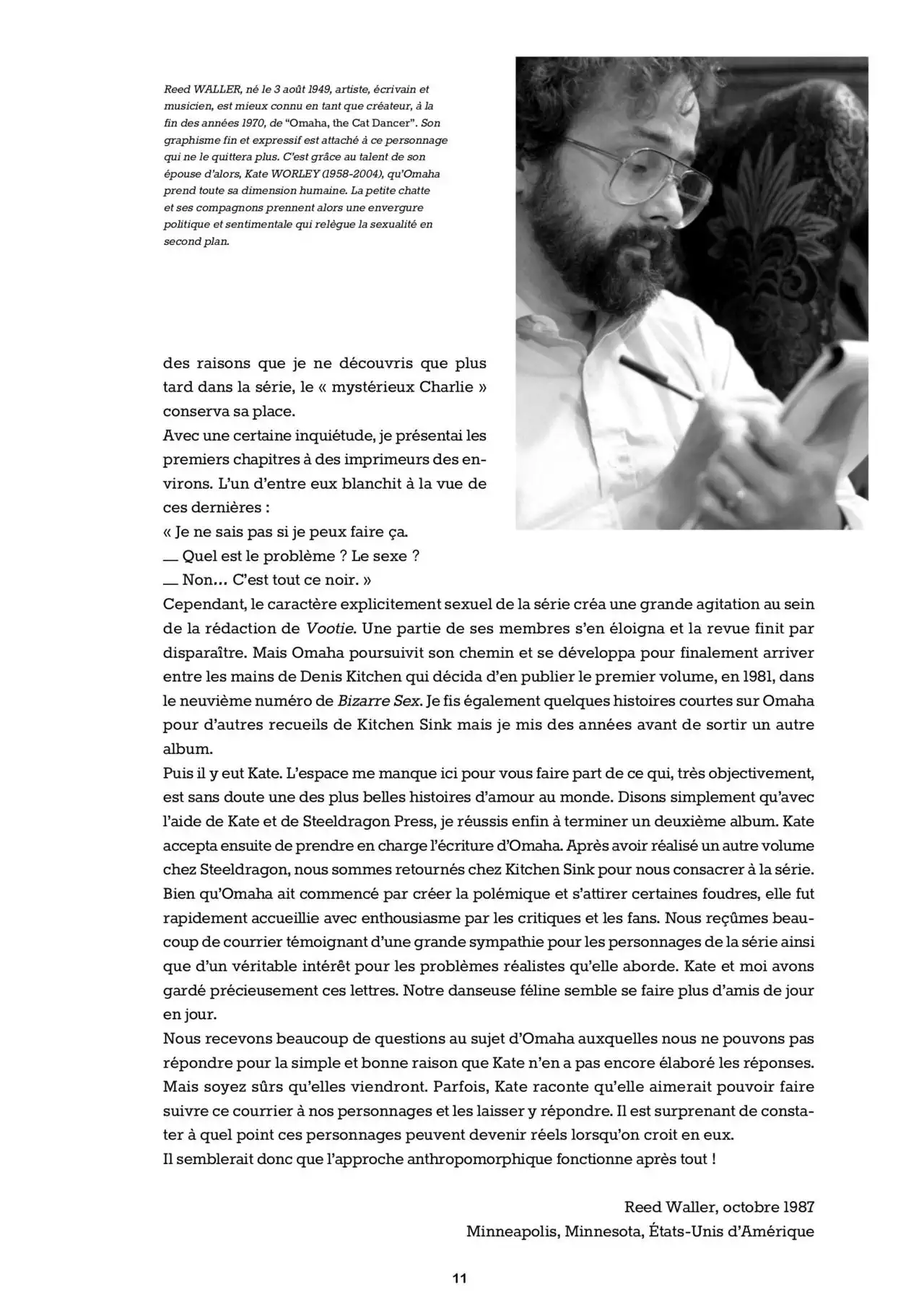 Reed WALLER, né le 3 août 1949, artiste, écrivain et musicien, est mieux connu en tant que créateur, à la fin des années 1970, de "Omaha, the Cat Dancer". Son graphisme fin et expressif est attaché à ce personnage qui ne le quittera plus. C'est grâce au talent de son épouse d'alors, Kate WORLEY (1958-2004), qu'Omaha prend toute sa dimension humaine. La petite chatte et ses compagnons prennent alors une envergure politique et sentimentale qui relègue la sexualité en second plan.

des raisons que je ne découvris que plus tard dans la série, le « mystérieux Charlie » conserva sa place.
Avec une certaine inquiétude, je présentai les premiers chapitres à des imprimeurs des environs. L'un d'entre eux blanchit à la vue de ces dernières :
« Je ne sais pas si je peux faire ça.
— Quel est le problème ? Le sexe ?
— Non… C'est tout ce noir. »
Cependant, le caractère explicitement sexuel de la série créa une grande agitation au sein de la rédaction de Vootie. Une partie de ses membres s'en éloigna et la revue finit par disparaître. Mais Omaha poursuivit son chemin et se développa pour finalement arriver entre les mains de Denis Kitchen qui décida d'en publier le premier volume, en 1981, dans le neuvième numéro de Bizarre Sex. Je fis également quelques histoires courtes sur Omaha pour d'autres recueils de Kitchen Sink mais je mis des années avant de sortir un autre album.
Puis il y eut Kate. L'espace me manque ici pour vous faire part de ce qui, très objectivement, est sans doute une des plus belles histoires d'amour au monde. Disons simplement qu'avec l'aide de Kate et de Steeldragon Press, je réussis enfin à terminer un deuxième album. Kate accepta ensuite de prendre en charge l'écriture d'Omaha. Après avoir réalisé un autre volume chez Steeldragon, nous sommes retournés chez Kitchen Sink pour nous consacrer à la série. Bien qu'Omaha ait commencé par créer la polémique et s'attirer certaines foudres, elle fut rapidement accueillie avec enthousiasme par les critiques et les fans. Nous reçûmes beaucoup de courrier témoignant d'une grande sympathie pour les personnages de la série ainsi que d'un véritable intérêt pour les problèmes réalistes qu'elle aborde. Kate et moi avons gardé précieusement ces lettres. Notre danseuse féline semble se faire plus d'amis de jour en jour.
Nous recevons beaucoup de questions au sujet d'Omaha auxquelles nous ne pouvons pas répondre pour la simple et bonne raison que Kate n'en a pas encore élaboré les réponses. Mais soyez sûrs qu'elles viendront. Parfois, Kate raconte qu'elle aimerait pouvoir faire suivre ce courrier à nos personnages et les laisser y répondre. Il est surprenant de constater à quel point ces personnages peuvent devenir réels lorsqu'on croit en eux.
Il semblerait donc que l'approche anthropomorphique fonctionne après tout !

Reed Waller, octobre 1987
Minneapolis, Minnesota, États-Unis d'Amérique

11